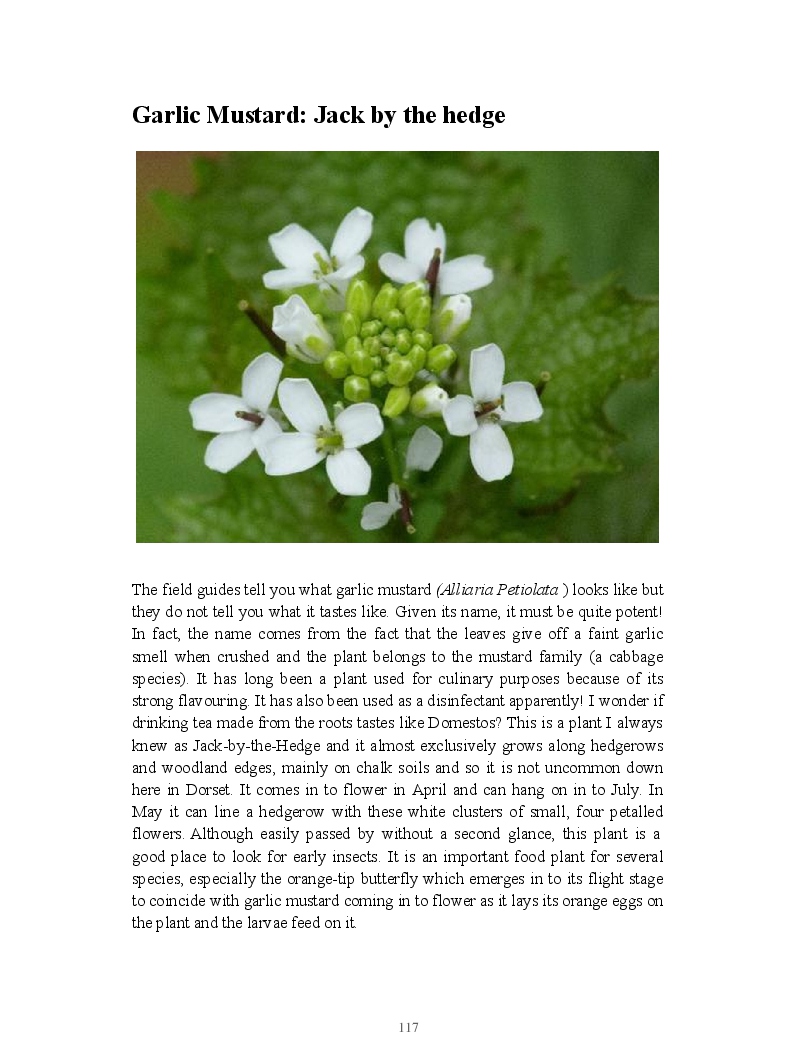 Garlic Mustard: Jack by the hedge

The field guides tell you what garlic mustard (Alliaria Petiolata ) looks like but they do not tell you what it tastes like. Given its name, it must be quite potent! In fact, the name comes from the fact that the leaves give off a faint garlic smell when crushed and the plant belongs to the mustard family (a cabbage species). It has long been a plant used for culinary purposes because of its strong flavouring. It has also been used as a disinfectant apparently! I wonder if drinking tea made from the roots tastes like Domestos? This is a plant I always knew as Jack-by-the-Hedge and it almost exclusively grows along hedgerows and woodland edges, mainly on chalk soils and so it is not uncommon down here in Dorset. It comes in to flower in April and can hang on in to July. In May it can line a hedgerow with these white clusters of small, four petalled flowers. Although easily passed by without a second glance, this plant is a good place to look for early insects. It is an important food plant for several species, especially the orange-tip butterfly which emerges in to its flight stage to coincide with garlic mustard coming in to flower as it lays its orange eggs on the plant and the larvae feed on it.

117